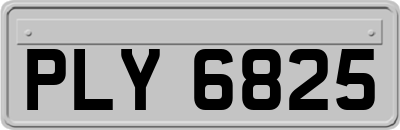 PLY 6825